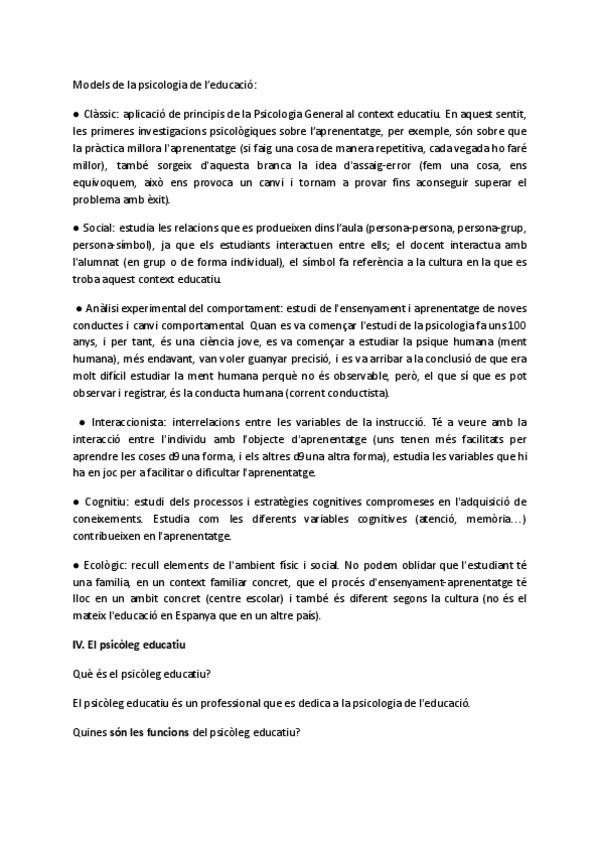 Models de la psicologia de l'educació:

● Clàssic: aplicació de principis de la Psicologia General al context educatiu. En aquest sentit, les primeres investigacions psicològiques sobre l'aprenentatge, per exemple, són sobre que la pràctica millora l'aprenentatge (si faig una cosa de manera repetitiva, cada vegada ho faré millor), també sorgeix d'aquesta branca la idea d'assaig-error (fem una cosa, ens equivoquem, això ens provoca un canvi i tornam a provar fins aconseguir superar el problema amb èxit).

● Social: estudia les relacions que es produeixen dins l'aula (persona-persona, persona-grup, persona-símbol), ja que els estudiants interactuen entre ells; el docent interactua amb l'alumnat (en grup o de forma individual), el símbol fa referència a la cultura en la que es troba aquest context educatiu.

● Anàlisi experimental del comportament: estudi de l'ensenyament i aprenentatge de noves conductes i canvi comportamental. Quan es va començar l'estudi de la psicologia fa uns 100 anys, i per tant, és una ciència jove, es va començar a estudiar la psique humana (ment humana), més endavant, van voler guanyar precisió, i es va arribar a la conclusió de que era molt difícil estudiar la ment humana perquè no és observable, però, el que sí que es pot observar i registrar, és la conducta humana (corrent conductista).

● Interaccionista: interrelacions entre les variables de la instrucció. Té a veure amb la interacció entre l'individu amb l'objecte d'aprenentatge (uns tenen més facilitats per aprendre les coses d9una forma, i els altres d9una altra forma), estudia les variables que hi ha en joc per a facilitar o dificultar l'aprenentatge.

● Cognitiu: estudi dels processos i estratègies cognitives compromeses en l'adquisició de coneixements. Estudia com les diferents variables cognitives (atenció, memòria...) contribueixen en l'aprenentatge.

● Ecològic: recull elements de l'ambient físic i social. No podem oblidar que l'estudiant té una família, en un context familiar concret, que el procés d'ensenyament-aprenentatge té lloc en un ambit concret (centre escolar) i també és diferent segons la cultura (no és el mateix l'educació en Espanya que en un altre país).

IV. El psicòleg educatiu

Què és el psicòleg educatiu?

El psicòleg educatiu és un professional que es dedica a la psicologia de l'educació.

Quines són les funcions del psicòleg educatiu?